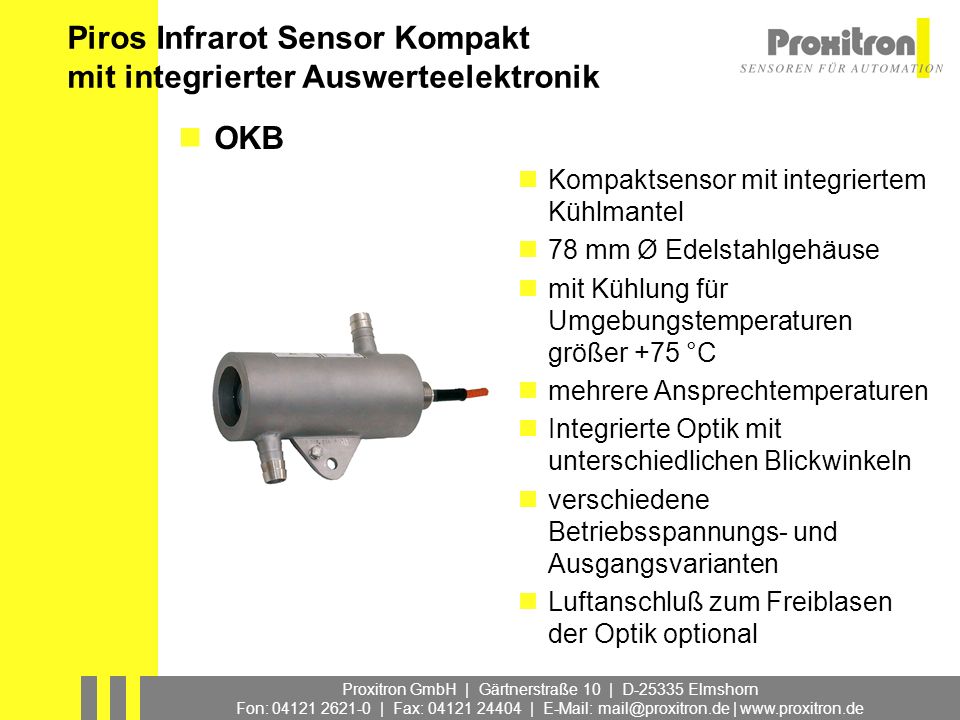 Piros Infrarot Sensor Kompakt mit integrierter Auswerteelektronik

Proxitron
SENSOREN FÜR AUTOMATION

OKB

Kompaktsensor mit integriertem Kühlmantel

78 mm Ø Edelstahlgehäuse

mit Kühlung für Umgebungstemperaturen größer +75 °C

mehrere Ansprechtemperaturen

Integrierte Optik mit unterschiedlichen Blickwinkeln

verschiedene Betriebsspannungs- und Ausgangsvarianten

Luftanschluß zum Freiblasen der Optik optional

Proxitron GmbH | Gärtnerstraße 10 | D-25335 Elmshorn
Fon: 04121 2621-0 | Fax: 04121 24404 | E-Mail: mail@proxitron.de | www.proxitron.de